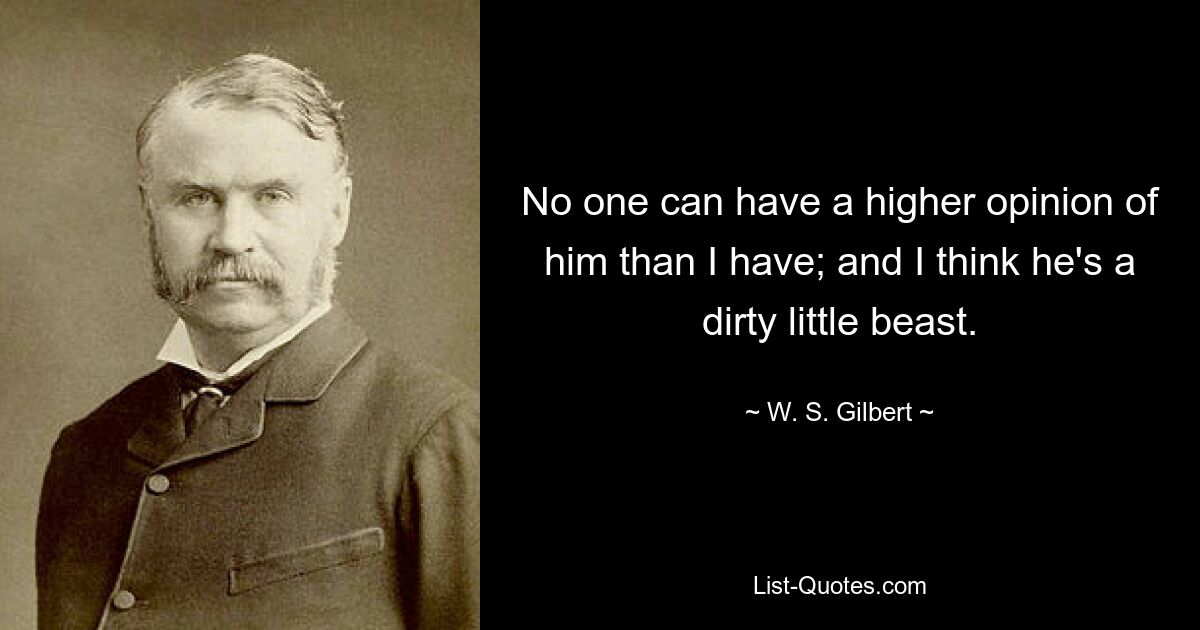 No one can have a higher opinion of him than I have; and I think he's a dirty little beast.

~ W. S. Gilbert ~

List-Quotes.com